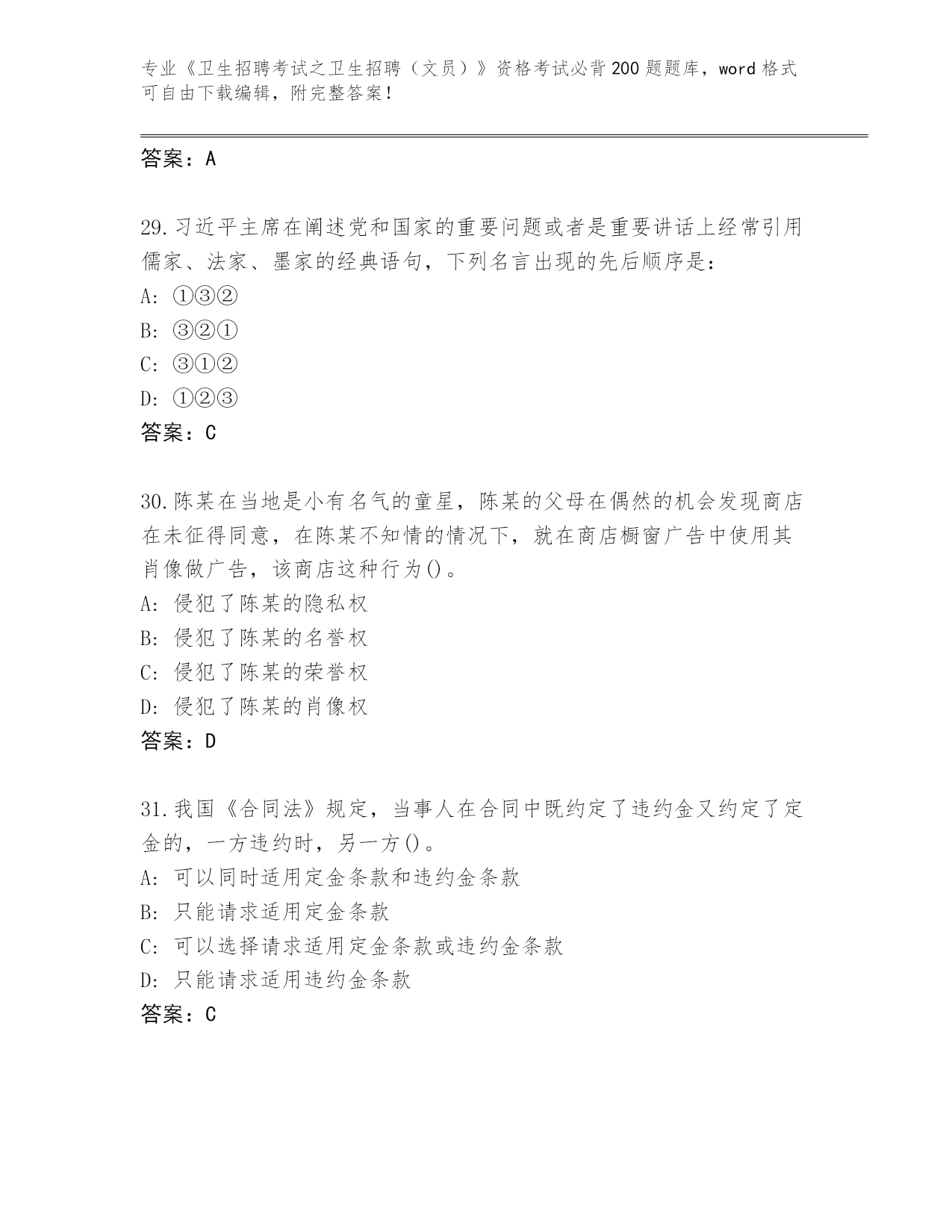 专业《卫生招聘考试之卫生招聘（文员）》资格考试必背200题题库，word格式可自由下载编辑，附完整答案！

答案：A

29.习近平主席在阐述党和国家的重要问题或者是重要讲话上经常引用儒家、法家、墨家的经典语句，下列名言出现的先后顺序是：
A: ①③②
B: ③②①
C: ③①②
D: ①②③
答案：C

30.陈某在当地是小有名气的童星，陈某的父母在偶然的机会发现商店在未征得同意，在陈某不知情的情况下，就在商店橱窗广告中使用其肖像做广告，该商店这种行为()。
A: 侵犯了陈某的隐私权
B: 侵犯了陈某的名誉权
C: 侵犯了陈某的荣誉权
D: 侵犯了陈某的肖像权
答案：D

31.我国《合同法》规定，当事人在合同中既约定了违约金又约定了定金的，一方违约时，另一方()。
A: 可以同时适用定金条款和违约金条款
B: 只能请求适用定金条款
C: 可以选择请求适用定金条款或违约金条款
D: 只能请求适用违约金条款
答案：C